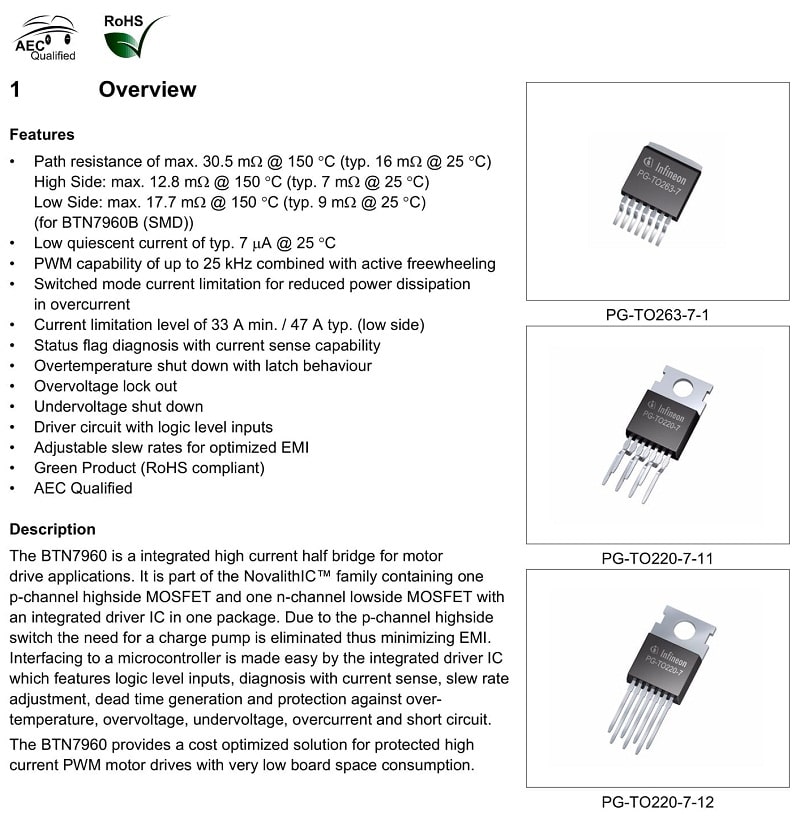 AEC Qualified

RoHS

1 Overview

Features

• Path resistance of max. 30.5 mΩ @ 150 °C (typ. 16 mΩ @ 25 °C)
High Side: max. 12.8 mΩ @ 150 °C (typ. 7 mΩ @ 25 °C)
Low Side: max. 17.7 mΩ @ 150 °C (typ. 9 mΩ @ 25 °C)
(for BTN7960B (SMD))
• Low quiescent current of typ. 7 μA @ 25 °C
• PWM capability of up to 25 kHz combined with active freewheeling
• Switched mode current limitation for reduced power dissipation in overcurrent
• Current limitation level of 33 A min. / 47 A typ. (low side)
• Status flag diagnosis with current sense capability
• Overtemperature shut down with latch behaviour
• Overvoltage lock out
• Undervoltage shut down
• Driver circuit with logic level inputs
• Adjustable slew rates for optimized EMI
• Green Product (RoHS compliant)
• AEC Qualified

Description

The BTN7960 is a integrated high current half bridge for motor drive applications. It is part of the NovalithIC™ family containing one p-channel highside MOSFET and one n-channel lowside MOSFET with an integrated driver IC in one package. Due to the p-channel highside switch the need for a charge pump is eliminated thus minimizing EMI. Interfacing to a microcontroller is made easy by the integrated driver IC which features logic level inputs, diagnosis with current sense, slew rate adjustment, dead time generation and protection against overtemperature, overvoltage, undervoltage, overcurrent and short circuit.

The BTN7960 provides a cost optimized solution for protected high current PWM motor drives with very low board space consumption.

Infineon PG-TO263-7

PG-TO263-7-1

Infineon PG-TO220-7

PG-TO220-7-11

Infineon PG-TO220-7

PG-TO220-7-12